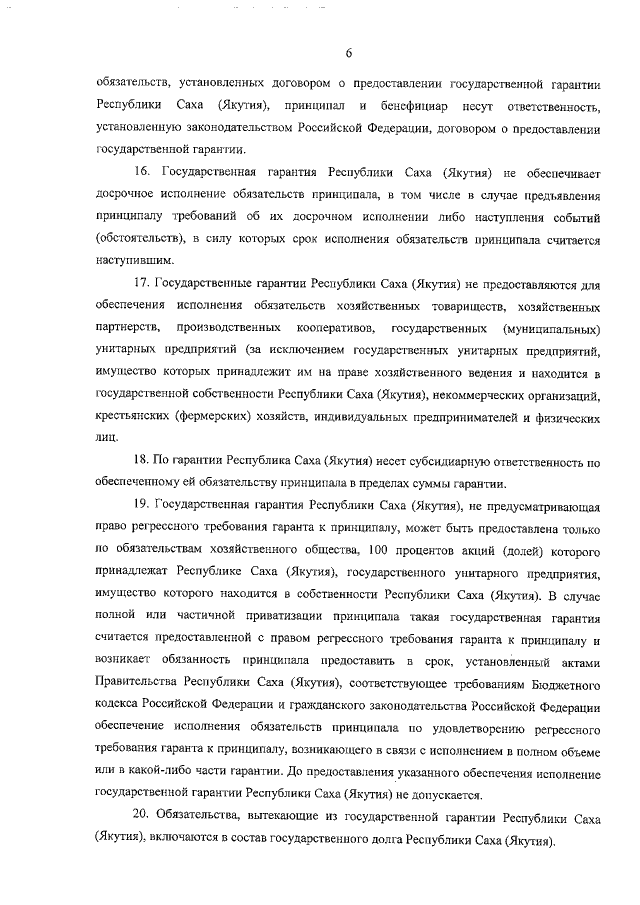 6

обязательств, установленных договором о предоставлении государственной гарантии Республики Саха (Якутия), принципал и бенефициар несут ответственность, установленную законодательством Российской Федерации, договором о предоставлении государственной гарантии.

16. Государственная гарантия Республики Саха (Якутия) не обеспечивает досрочное исполнение обязательств принципала, в том числе в случае предъявления принципалу требований об их досрочном исполнении либо наступления событий (обстоятельств), в силу которых срок исполнения обязательств принципала считается наступившим.

17. Государственные гарантии Республики Саха (Якутия) не предоставляются для обеспечения исполнения обязательств хозяйственных товариществ, хозяйственных партнерств, производственных кооперативов, государственных (муниципальных) унитарных предприятий (за исключением государственных унитарных предприятий, имущество которых принадлежит им на праве хозяйственного ведения и находится в государственной собственности Республики Саха (Якутия), некоммерческих организаций, крестьянских (фермерских) хозяйств, индивидуальных предпринимателей и физических лиц.

18. По гарантии Республика Саха (Якутия) несет субсидиарную ответственность по обеспеченному ей обязательству принципала в пределах суммы гарантии.

19. Государственная гарантия Республики Саха (Якутия), не предусматривающая право регрессного требования гаранта к принципалу, может быть предоставлена только по обязательствам хозяйственного общества, 100 процентов акций (долей) которого принадлежат Республике Саха (Якутия), государственного унитарного предприятия, имущество которого находится в собственности Республики Саха (Якутия). В случае полной или частичной приватизации принципала такая государственная гарантия считается предоставленной с правом регрессного требования гаранта к принципалу и возникает обязанность принципала предоставить в срок, установленный актами Правительства Республики Саха (Якутия), соответствующее требованиям Бюджетного кодекса Российской Федерации и гражданского законодательства Российской Федерации обеспечение исполнения обязательств принципала по удовлетворению регрессного требования гаранта к принципалу, возникающего в связи с исполнением в полном объеме или в какой-либо части гарантии. До предоставления указанного обеспечения исполнение государственной гарантии Республики Саха (Якутия) не допускается.

20. Обязательства, вытекающие из государственной гарантии Республики Саха (Якутия), включаются в состав государственного долга Республики Саха (Якутия).